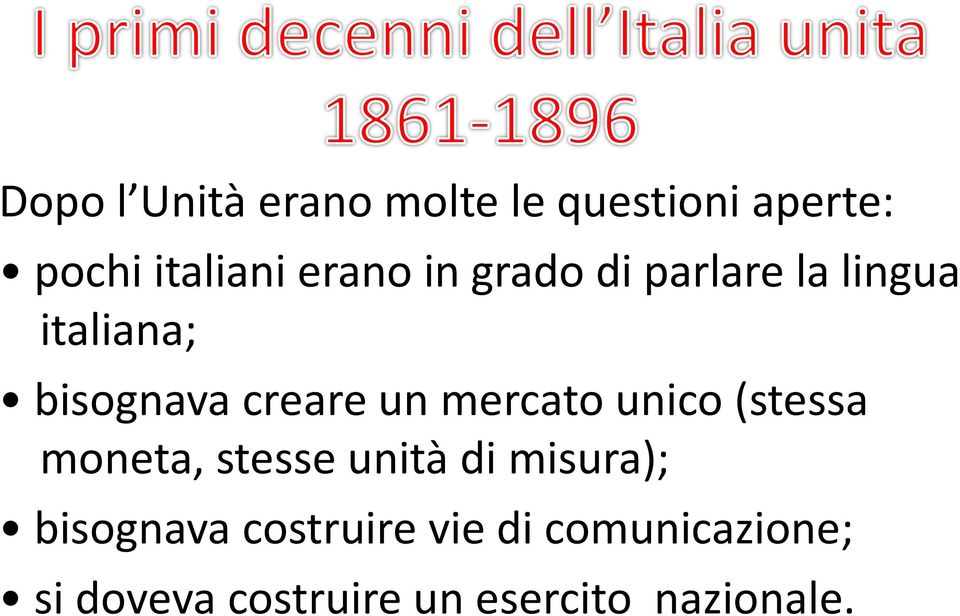 I primi decenni dell’Italia unita
1861-1896

Dopo l’Unità erano molte le questioni aperte:

• pochi italiani erano in grado di parlare la lingua italiana;

• bisognava creare un mercato unico (stessa moneta, stesse unità di misura);

• bisognava costruire vie di comunicazione;

• si doveva costruire un esercito nazionale.